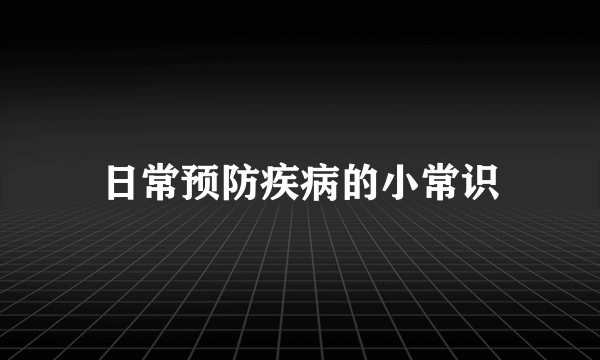 日常预防疾病的小常识